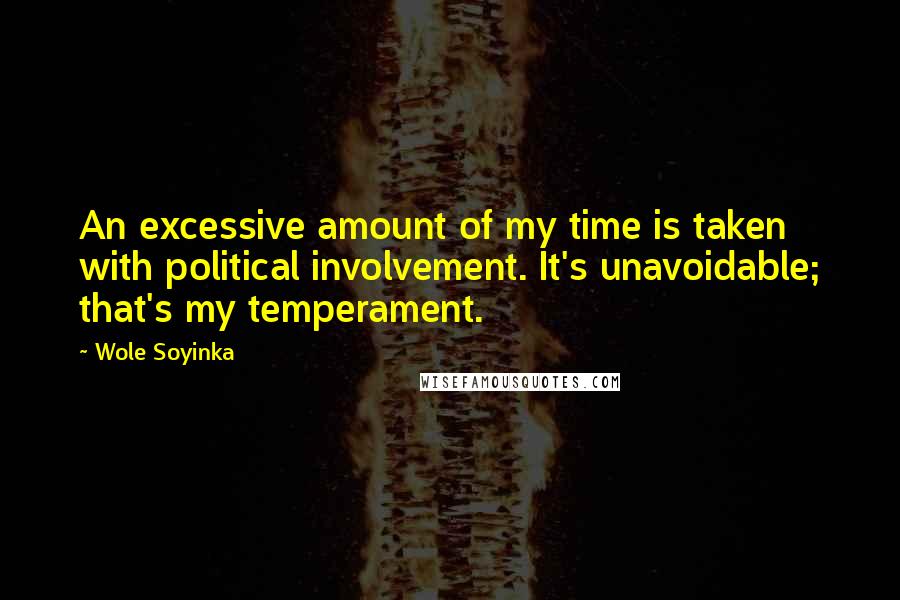 An excessive amount of my time is taken with political involvement. It's unavoidable; that's my temperament.

~ Wole Soyinka

WISEFAMOUSQUOTES.COM